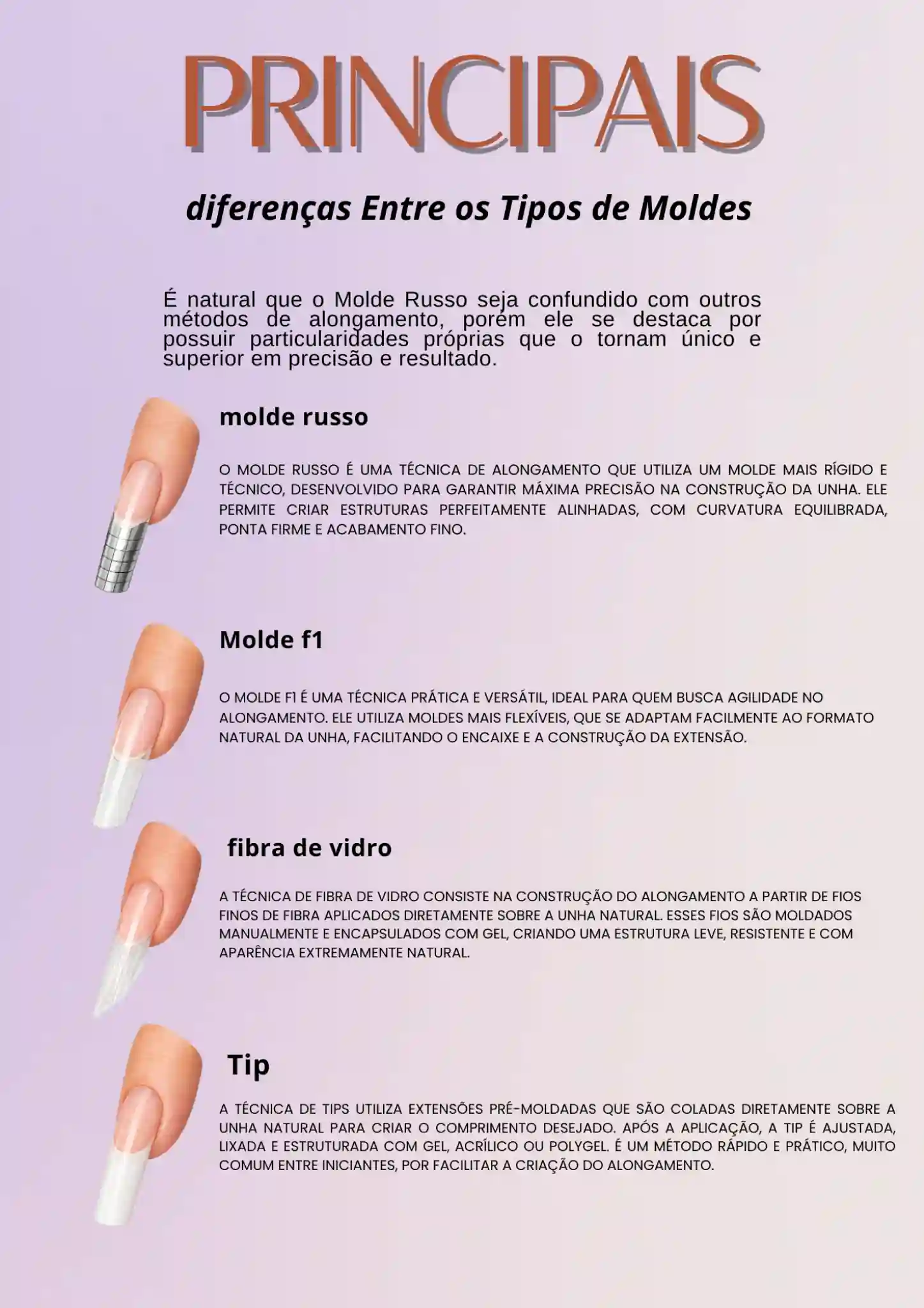 PRINCIPAIS

diferenças Entre os Tipos de Moldes

É natural que o Molde Russo seja confundido com outros métodos de alongamento, porém ele se destaca por possuir particularidades próprias que o tornam único e superior em precisão e resultado.

molde russo

O MOLDE RUSSO É UMA TÉCNICA DE ALONGAMENTO QUE UTILIZA UM MOLDE MAIS RÍGIDO E TÉCNICO, DESENVOLVIDO PARA GARANTIR MÁXIMA PRECISÃO NA CONSTRUÇÃO DA UNHA. ELE PERMITE CRIAR ESTRUTURAS PERFEITAMENTE ALINHADAS, COM CURVATURA EQUILIBRADA, PONTA FIRME E ACABAMENTO FINO.

Molde f1

O MOLDE F1 É UMA TÉCNICA PRÁTICA E VERSÁTIL, IDEAL PARA QUEM BUSCA AGILIDADE NO ALONGAMENTO. ELE UTILIZA MOLDES MAIS FLEXÍVEIS, QUE SE ADAPTAM FACILMENTE AO FORMATO NATURAL DA UNHA, FACILITANDO O ENCAIXE E A CONSTRUÇÃO DA EXTENSÃO.

fibra de vidro

A TÉCNICA DE FIBRA DE VIDRO CONSISTE NA CONSTRUÇÃO DO ALONGAMENTO A PARTIR DE FIOS FINOS DE FIBRA APLICADOS DIRETAMENTE SOBRE A UNHA NATURAL. ESSES FIOS SÃO MOLDADOS MANUALMENTE E ENCAPSULADOS COM GEL, CRIANDO UMA ESTRUTURA LEVE, RESISTENTE E COM APARÊNCIA EXTREMAMENTE NATURAL.

Tip

A TÉCNICA DE TIPS UTILIZA EXTENSÕES PRÉ-MOLDADAS QUE SÃO COLADAS DIRETAMENTE SOBRE A UNHA NATURAL PARA CRIAR O COMPRIMENTO DESEJADO. APÓS A APLICAÇÃO, A TIP É AJUSTADA, LIXADA E ESTRUTURADA COM GEL, ACRÍLICO OU POLYGEL. É UM MÉTODO RÁPIDO E PRÁTICO, MUITO COMUM ENTRE INICIANTES, POR FACILITAR A CRIAÇÃO DO ALONGAMENTO.